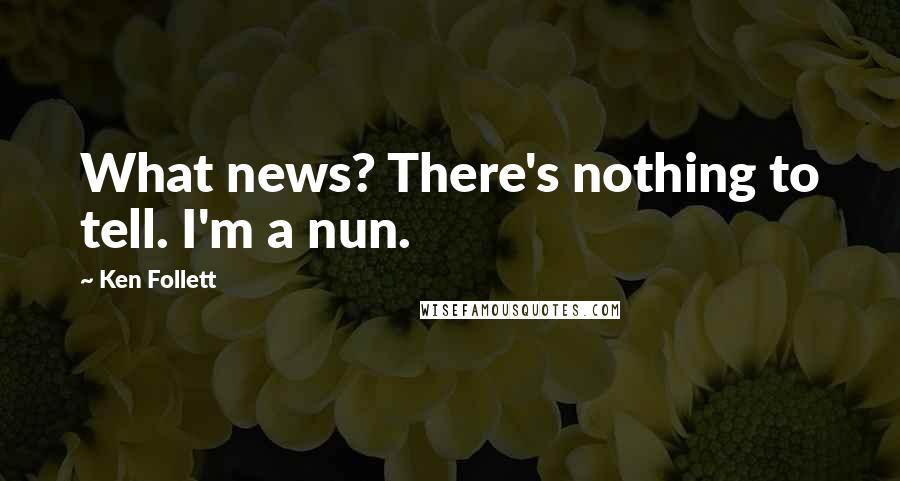 What news? There's nothing to tell. I'm a nun.

~ Ken Follett

WISEFAMOUSQUOTES.COM